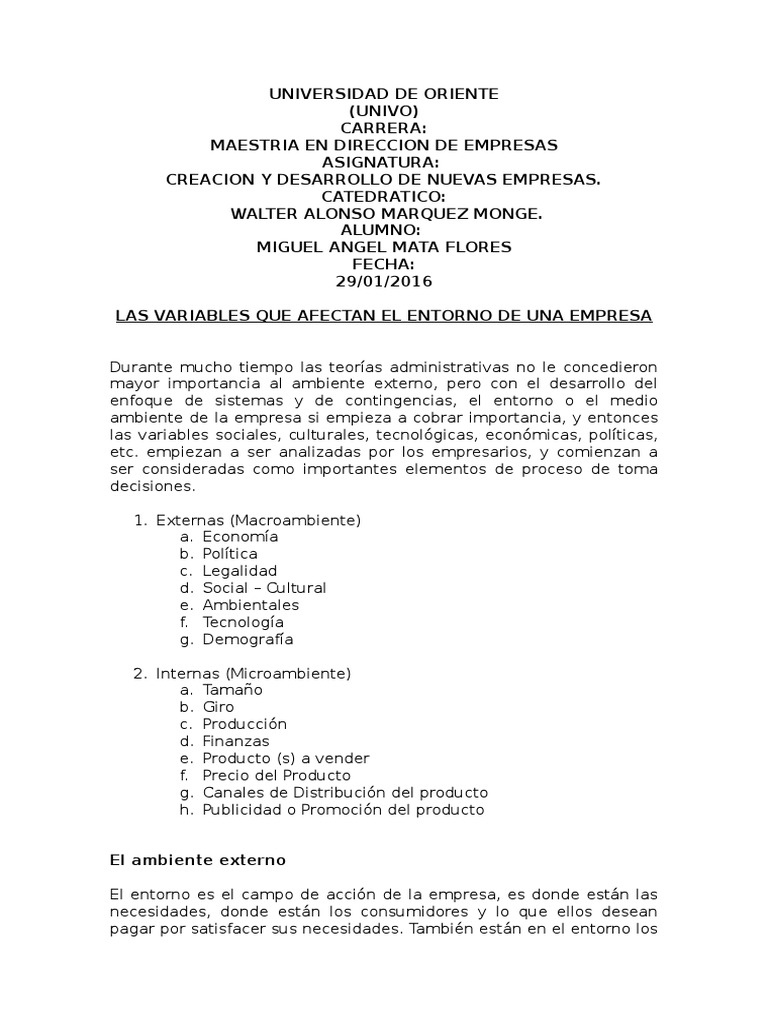 UNIVERSIDAD DE ORIENTE
(UNIVO)
CARRERA:
MAESTRIA EN DIRECCION DE EMPRESAS
ASIGNATURA:
CREACION Y DESARROLLO DE NUEVAS EMPRESAS.
CATEDRATICO:
WALTER ALONSO MARQUEZ MONGE.
ALUMNO:
MIGUEL ANGEL MATA FLORES
FECHA:
29/01/2016

LAS VARIABLES QUE AFECTAN EL ENTORNO DE UNA EMPRESA

Durante mucho tiempo las teorías administrativas no le concedieron mayor importancia al ambiente externo, pero con el desarrollo del enfoque de sistemas y de contingencias, el entorno o el medio ambiente de la empresa si empieza a cobrar importancia, y entonces las variables sociales, culturales, tecnológicas, económicas, políticas, etc. empiezan a ser analizadas por los empresarios, y comienzan a ser consideradas como importantes elementos de proceso de toma decisiones.

1. Externas (Macroambiente)
a. Economía
b. Política
c. Legalidad
d. Social – Cultural
e. Ambientales
f. Tecnología
g. Demografía

2. Internas (Microambiente)
a. Tamaño
b. Giro
c. Producción
d. Finanzas
e. Producto (s) a vender
f. Precio del Producto
g. Canales de Distribución del producto
h. Publicidad o Promoción del producto

El ambiente externo

El entorno es el campo de acción de la empresa, es donde están las necesidades, donde están los consumidores y lo que ellos desean pagar por satisfacer sus necesidades. También están en el entorno los